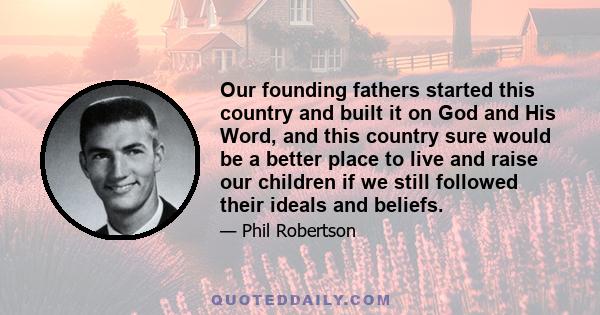 Our founding fathers started this country and built it on God and His Word, and this country sure would be a better place to live and raise our children if we still followed their ideals and beliefs.

— Phil Robertson

QUOTEDDAILY.COM